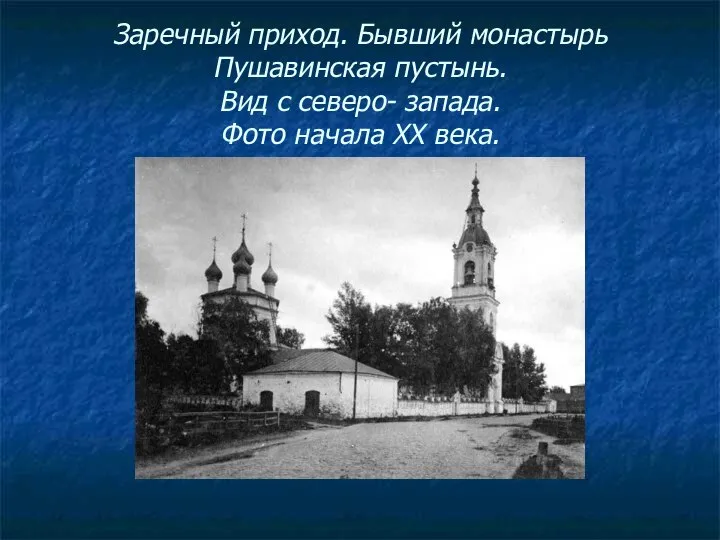 Заречный приход. Бывший монастырь Пушавинская пустынь.
Вид с северо- запада.
Фото начала XX века.